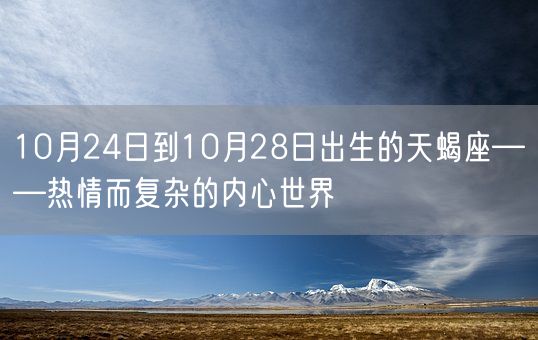 10月24日到10月28日出生的天蝎座——热情而复杂的内心世界